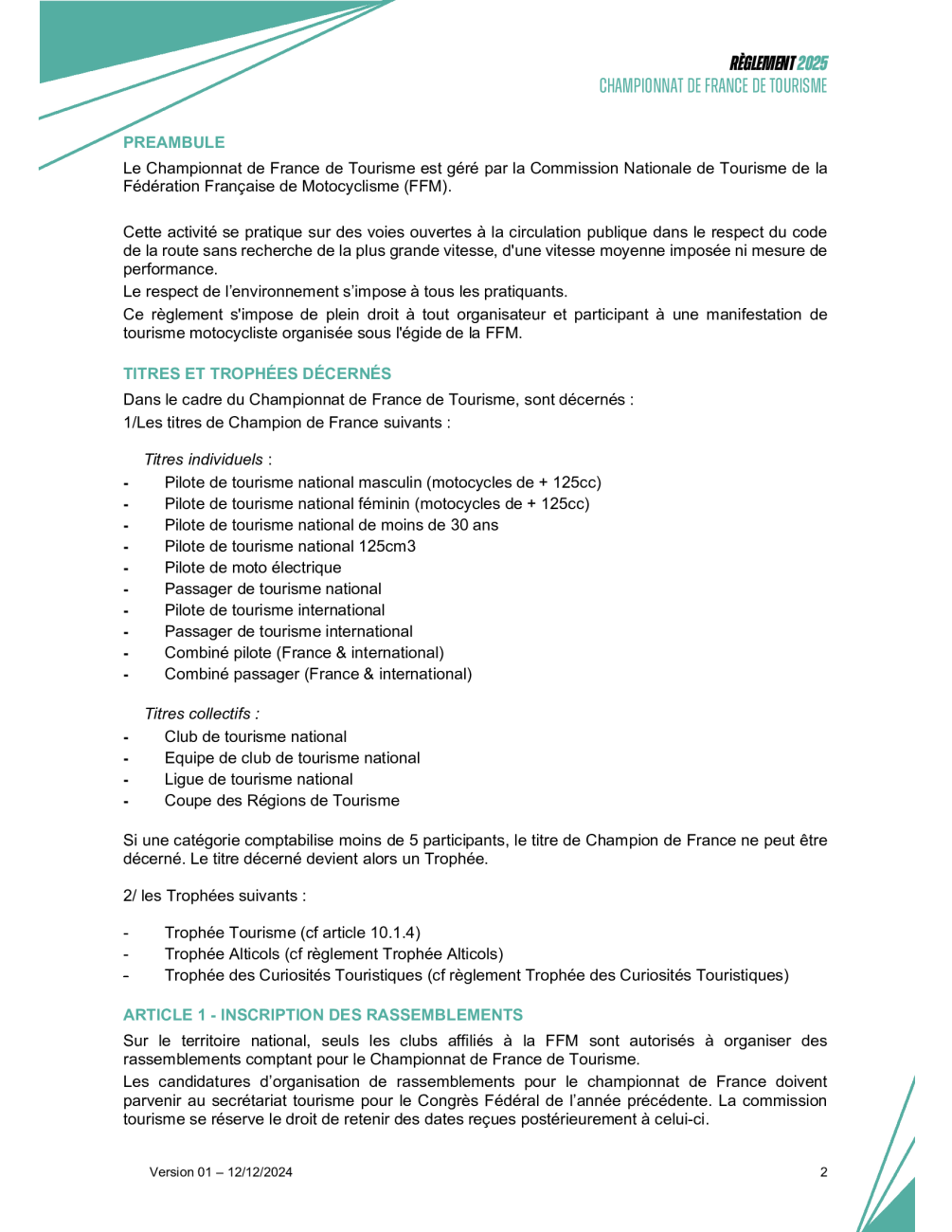 RÈGLEMENT 2025
CHAMPIONNAT DE FRANCE DE TOURISME

PREAMBULE

Le Championnat de France de Tourisme est géré par la Commission Nationale de Tourisme de la Fédération Française de Motocyclisme (FFM).

Cette activité se pratique sur des voies ouvertes à la circulation publique dans le respect du code de la route sans recherche de la plus grande vitesse, d'une vitesse moyenne imposée ni mesure de performance.

Le respect de l'environnement s'impose à tous les pratiquants.

Ce règlement s'impose de plein droit à tout organisateur et participant à une manifestation de tourisme motocycliste organisée sous l'égide de la FFM.

TITRES ET TROPHÉES DÉCERNÉS

Dans le cadre du Championnat de France de Tourisme, sont décernés :

1/Les titres de Champion de France suivants :

Titres individuels :
- Pilote de tourisme national masculin (motocycles de + 125cc)
- Pilote de tourisme national féminin (motocycles de + 125cc)
- Pilote de tourisme national de moins de 30 ans
- Pilote de tourisme national 125cm3
- Pilote de moto électrique
- Passager de tourisme national
- Pilote de tourisme international
- Passager de tourisme international
- Combiné pilote (France & international)
- Combiné passager (France & international)

Titres collectifs :
- Club de tourisme national
- Equipe de club de tourisme national
- Ligue de tourisme national
- Coupe des Régions de Tourisme

Si une catégorie comptabilise moins de 5 participants, le titre de Champion de France ne peut être décerné. Le titre décerné devient alors un Trophée.

2/ les Trophées suivants :

- Trophée Tourisme (cf article 10.1.4)
- Trophée Alticols (cf règlement Trophée Alticols)
- Trophée des Curiosités Touristiques (cf règlement Trophée des Curiosités Touristiques)

ARTICLE 1 - INSCRIPTION DES RASSEMBLEMENTS

Sur le territoire national, seuls les clubs affiliés à la FFM sont autorisés à organiser des rassemblements comptant pour le Championnat de France de Tourisme.

Les candidatures d'organisation de rassemblements pour le championnat de France doivent parvenir au secrétariat tourisme pour le Congrès Fédéral de l'année précédente. La commission tourisme se réserve le droit de retenir des dates reçues postérieurement à celui-ci.

Version 01 – 12/12/2024

2